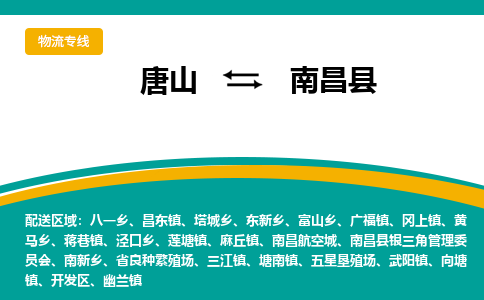 物流专线

唐山 ⇆ 南昌县

配送区域：八一乡、昌东镇、塔城乡、东新乡、富山乡、广福镇、冈上镇、黄马乡、蒋巷镇、泾口乡、莲塘镇、麻丘镇、南昌航空城、南昌县银三角管理委员会、南新乡、省良种繁殖场、三江镇、塘南镇、五星垦殖场、武阳镇、向塘镇、开发区、幽兰镇